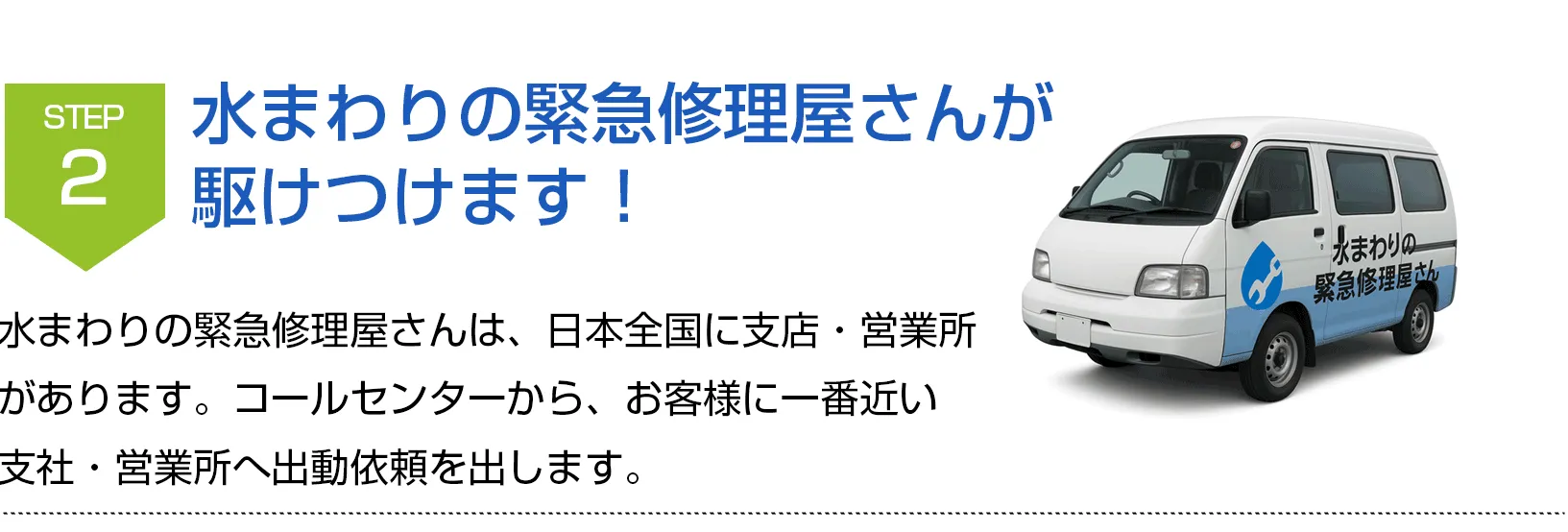 STEP
2

水まわりの緊急修理屋さんが駆けつけます！

水まわりの緊急修理屋さんは、日本全国に支店・営業所があります。コールセンターから、お客様に一番近い支社・営業所へ出動依頼を出します。

水まわりの
緊急修理屋さん